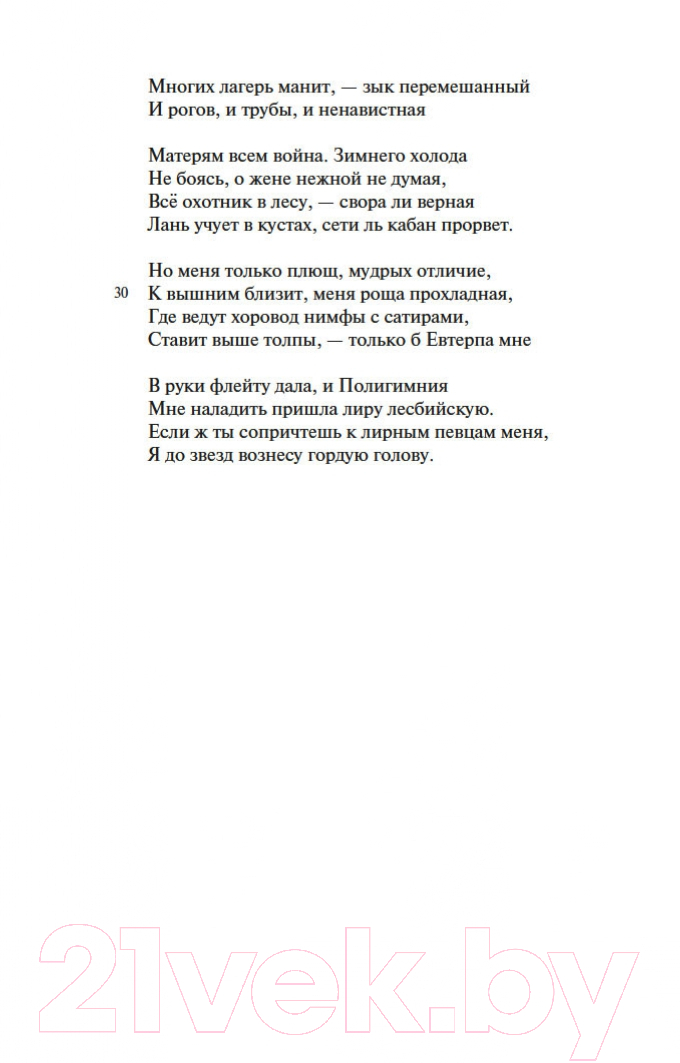 Многих лагерь манит, — зык перемешанный
И рогов, и трубы, и ненавистная

Матерям всем война. Зимнего холода
Не боясь, о жене нежной не думая,
Всё охотник в лесу, — свора ли верная
Лань учует в кустах, сети ль кабан прорвет.

Но меня только плющ, мудрых отличие,
30 К вышним близит, меня роща прохладная,
Где ведут хоровод нимфы с сатирами,
Ставит выше толпы, — только б Евтерпа мне

В руки флейту дала, и Полигимния
Мне наладить пришла лиру лесбийскую.
Если ж ты сопричтешь к лирным певцам меня,
Я до звезд вознесу гордую голову.

21vek.by